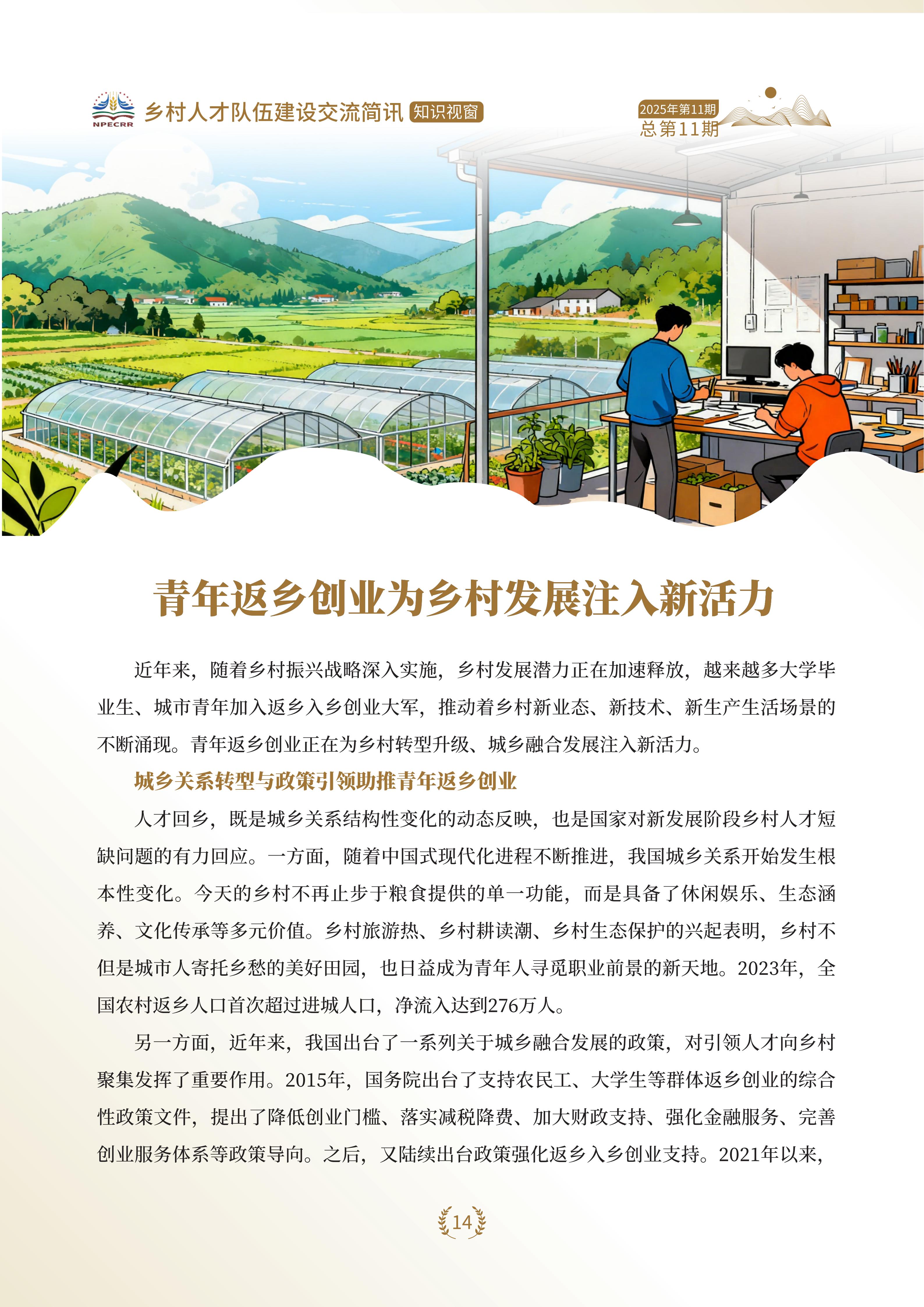 NPECRR

乡村人才队伍建设交流简讯 知识视窗

2025年第11期
总第11期

青年返乡创业为乡村发展注入新活力

近年来，随着乡村振兴战略深入实施，乡村发展潜力正在加速释放，越来越多大学毕业生、城市青年加入返乡入乡创业大军，推动着乡村新业态、新技术、新生产生活场景的不断涌现。青年返乡创业正在为乡村转型升级、城乡融合发展注入新活力。

城乡关系转型与政策引领助推青年返乡创业

人才回乡，既是城乡关系结构性变化的动态反映，也是国家对新发展阶段乡村人才短缺问题的有力回应。一方面，随着中国式现代化进程不断推进，我国城乡关系开始发生根本性变化。今天的乡村不再止步于粮食提供的单一功能，而是具备了休闲娱乐、生态涵养、文化传承等多元价值。乡村旅游热、乡村耕读潮、乡村生态保护的兴起表明，乡村不但是城市人寄托乡愁的美好田园，也日益成为青年人寻觅职业前景的新天地。2023年，全国农村返乡人口首次超过进城人口，净流入达到276万人。

另一方面，近年来，我国出台了一系列关于城乡融合发展的政策，对引领人才向乡村聚集发挥了重要作用。2015年，国务院出台了支持农民工、大学生等群体返乡创业的综合性政策文件，提出了降低创业门槛、落实减税降费、加大财政支持、强化金融服务、完善创业服务体系等政策导向。之后，又陆续出台政策强化返乡入乡创业支持。2021年以来，

14